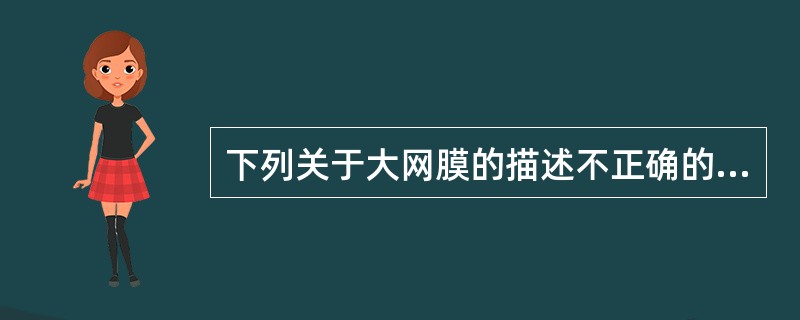 下列关于大网膜的描述不正确的...